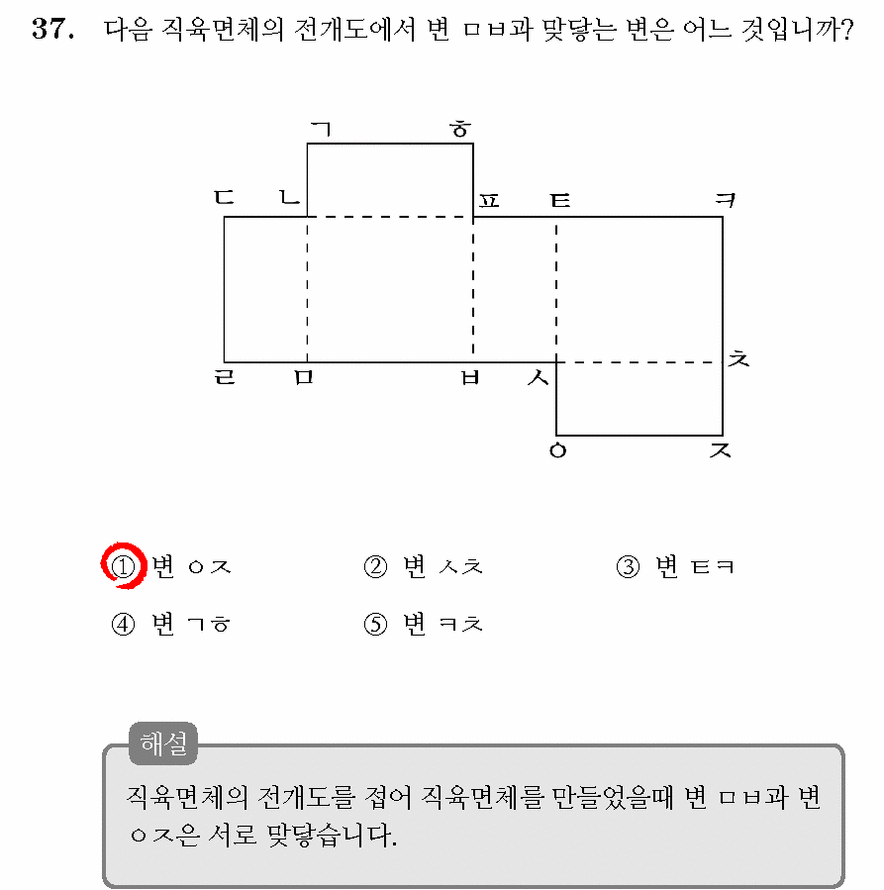 37. 다음 직육면체의 전개도에서 변 ㅁㅂ과 맞닿는 변은 어느 것입니까?

ㄱ ㅎ
ㄷ ㄴ ㅍ ㅌ ㅋ
ㅊ
ㄹ ㅁ ㅂ ㅅ
ㅇ ㅈ

① 변 ㅇㅈ
② 변 ㅅㅊ
③ 변 ㅌㅋ
④ 변 ㄱㅎ
⑤ 변 ㅋㅊ

해설

직육면체의 전개도를 접어 직육면체를 만들었을때 변 ㅁㅂ과 변 ㅇㅈ은 서로 맞닿습니다.